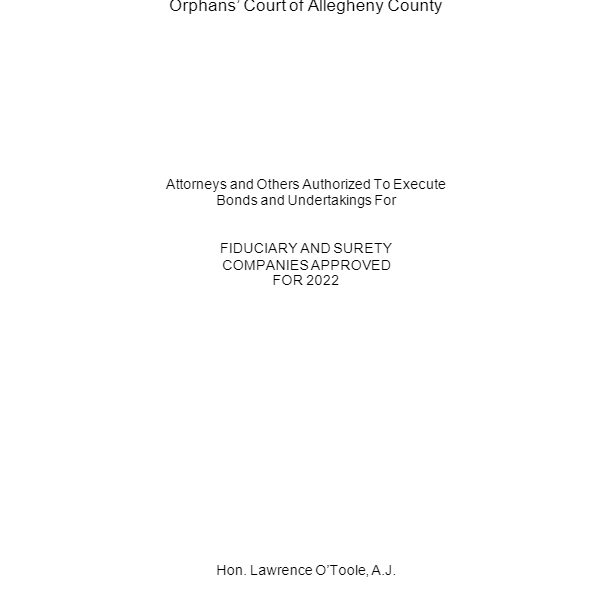 Orphans' Court of Allegheny County

Attorneys and Others Authorized To Execute Bonds and Undertakings For

FIDUCIARY AND SURETY COMPANIES APPROVED FOR 2022

Hon. Lawrence O'Toole, A.J.